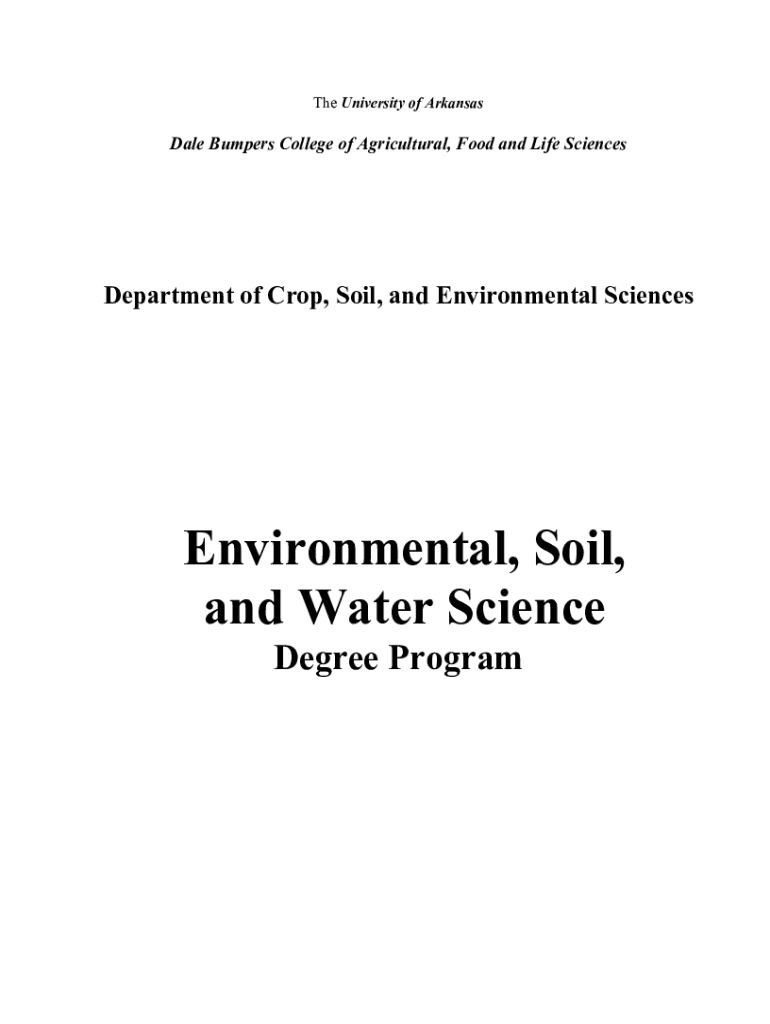 The University of Arkansas

Dale Bumpers College of Agricultural, Food and Life Sciences

Department of Crop, Soil, and Environmental Sciences

Environmental, Soil, and Water Science

Degree Program